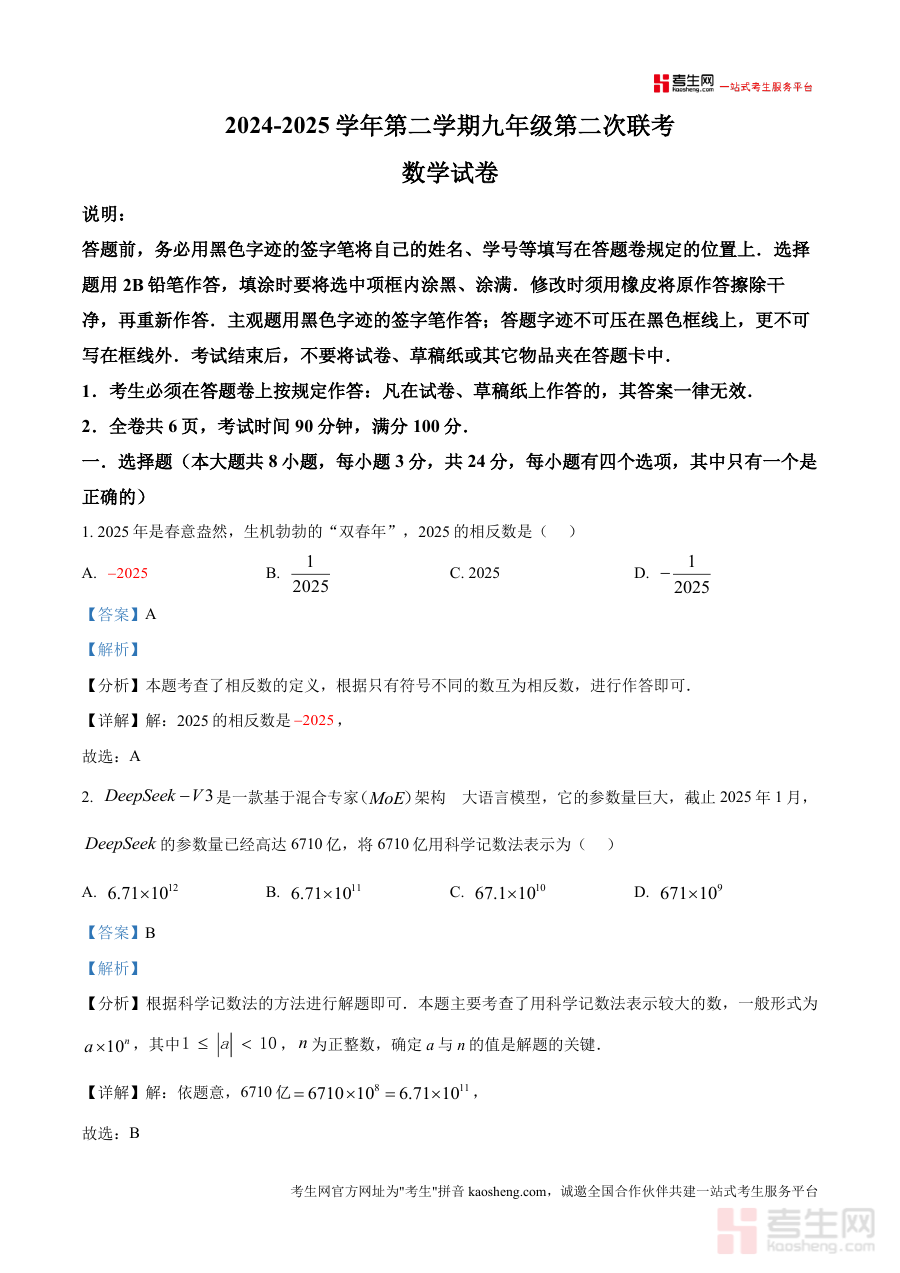 考生网 kaosheng.com 一站式考生服务平台

2024-2025 学年第二学期九年级第二次联考

数学试卷

说明：

答题前，务必用黑色字迹的签字笔将自己的姓名、学号等填写在答题卷规定的位置上．选择题用 2B 铅笔作答，填涂时要将选中项框内涂黑、涂满．修改时须用橡皮将原作答擦除干净，再重新作答．主观题用黑色字迹的签字笔作答；答题字迹不可压在黑色框线上，更不可写在框线外．考试结束后，不要将试卷、草稿纸或其它物品夹在答题卡中．

1．考生必须在答题卷上按规定作答：凡在试卷、草稿纸上作答的，其答案一律无效．

2．全卷共 6 页，考试时间 90 分钟，满分 100 分．

一．选择题（本大题共 8 小题，每小题 3 分，共 24 分，每小题有四个选项，其中只有一个是正确的）

1. 2025 年是春意盎然，生机勃勃的“双春年”，2025 的相反数是（　）

A. $-2025$　　B. $\frac{1}{2025}$　　C. 2025　　D. $-\frac{1}{2025}$

【答案】A

【解析】

【分析】本题考查了相反数的定义，根据只有符号不同的数互为相反数，进行作答即可．

【详解】解：2025 的相反数是 $-2025$，

故选：A

2. $DeepSeek-V3$ 是一款基于混合专家（$MoE$）架构　大语言模型，它的参数量巨大，截止 2025 年 1 月，$DeepSeek$ 的参数量已经高达 6710 亿，将 6710 亿用科学记数法表示为（　）

A. $6.71\times10^{12}$　　B. $6.71\times10^{11}$　　C. $67.1\times10^{10}$　　D. $671\times10^{9}$

【答案】B

【解析】

【分析】根据科学记数法的方法进行解题即可．本题主要考查了用科学记数法表示较大的数，一般形式为 $a\times10^{n}$，其中 $1\leq|a|<10$，$n$ 为正整数，确定 $a$ 与 $n$ 的值是解题的关键．

【详解】解：依题意，6710 亿 $=6710\times10^{8}=6.71\times10^{11}$，

故选：B

考生网官方网址为"考生"拼音 kaosheng.com，诚邀全国合作伙伴共建一站式考生服务平台

考生网 kaosheng.com